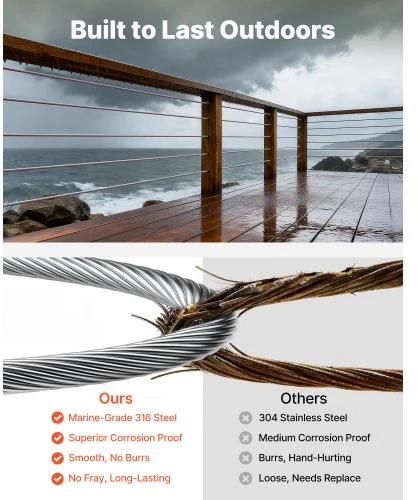 Built to Last Outdoors

Ours

Marine-Grade 316 Steel

Superior Corrosion Proof

Smooth, No Burrs

No Fray, Long-Lasting

Others

304 Stainless Steel

Medium Corrosion Proof

Burrs, Hand-Hurting

Loose, Needs Replace